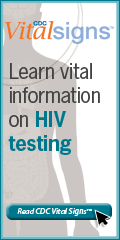 CDC Vitalsigns™

Learn vital information on HIV testing

Read CDC Vital Signs™